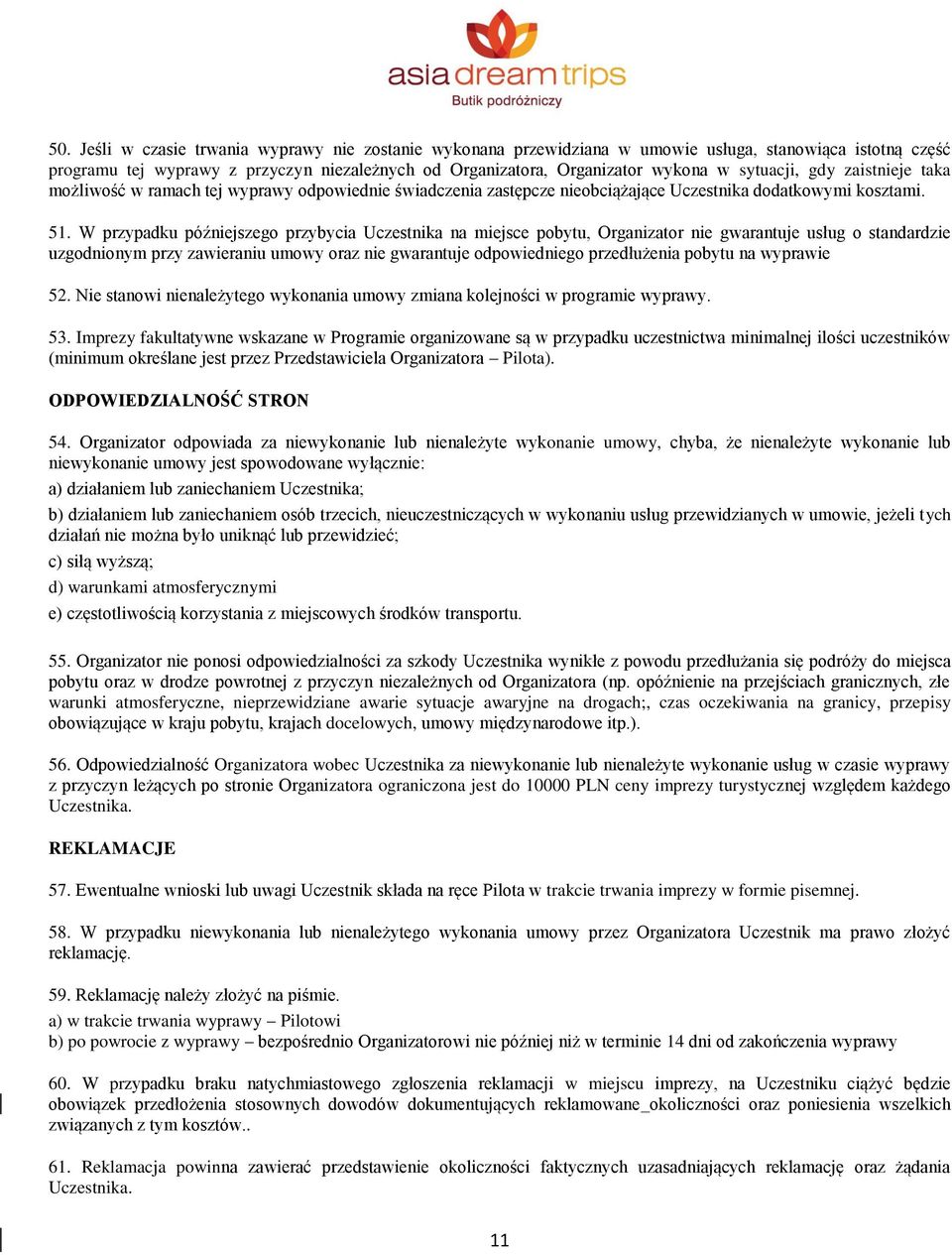 asia dream trips
Butik podróżniczy

50. Jeśli w czasie trwania wyprawy nie zostanie wykonana przewidziana w umowie usługa, stanowiąca istotną część programu tej wyprawy z przyczyn niezależnych od Organizatora, Organizator wykona w sytuacji, gdy zaistnieje taka możliwość w ramach tej wyprawy odpowiednie świadczenia zastępcze nieobciążające Uczestnika dodatkowymi kosztami.

51. W przypadku późniejszego przybycia Uczestnika na miejsce pobytu, Organizator nie gwarantuje usług o standardzie uzgodnionym przy zawieraniu umowy oraz nie gwarantuje odpowiedniego przedłużenia pobytu na wyprawie

52. Nie stanowi nienależytego wykonania umowy zmiana kolejności w programie wyprawy.

53. Imprezy fakultatywne wskazane w Programie organizowane są w przypadku uczestnictwa minimalnej ilości uczestników (minimum określane jest przez Przedstawiciela Organizatora – Pilota).

ODPOWIEDZIALNOŚĆ STRON

54. Organizator odpowiada za niewykonanie lub nienależyte wykonanie umowy, chyba, że nienależyte wykonanie lub niewykonanie umowy jest spowodowane wyłącznie:

a) działaniem lub zaniechaniem Uczestnika;

b) działaniem lub zaniechaniem osób trzecich, nieuczestniczących w wykonaniu usług przewidzianych w umowie, jeżeli tych działań nie można było uniknąć lub przewidzieć;

c) siłą wyższą;

d) warunkami atmosferycznymi

e) częstotliwością korzystania z miejscowych środków transportu.

55. Organizator nie ponosi odpowiedzialności za szkody Uczestnika wynikłe z powodu przedłużania się podróży do miejsca pobytu oraz w drodze powrotnej z przyczyn niezależnych od Organizatora (np. opóźnienie na przejściach granicznych, złe warunki atmosferyczne, nieprzewidziane awarie sytuacje awaryjne na drogach;, czas oczekiwania na granicy, przepisy obowiązujące w kraju pobytu, krajach docelowych, umowy międzynarodowe itp.).

56. Odpowiedzialność Organizatora wobec Uczestnika za niewykonanie lub nienależyte wykonanie usług w czasie wyprawy z przyczyn leżących po stronie Organizatora ograniczona jest do 10000 PLN ceny imprezy turystycznej względem każdego Uczestnika.

REKLAMACJE

57. Ewentualne wnioski lub uwagi Uczestnik składa na ręce Pilota w trakcie trwania imprezy w formie pisemnej.

58. W przypadku niewykonania lub nienależytego wykonania umowy przez Organizatora Uczestnik ma prawo złożyć reklamację.

59. Reklamację należy złożyć na piśmie.
a) w trakcie trwania wyprawy – Pilotowi
b) po powrocie z wyprawy – bezpośrednio Organizatorowi nie później niż w terminie 14 dni od zakończenia wyprawy

60. W przypadku braku natychmiastowego zgłoszenia reklamacji w miejscu imprezy, na Uczestniku ciążyć będzie obowiązek przedłożenia stosownych dowodów dokumentujących reklamowane_okoliczności oraz poniesienia wszelkich związanych z tym kosztów..

61. Reklamacja powinna zawierać przedstawienie okoliczności faktycznych uzasadniających reklamację oraz żądania Uczestnika.

11